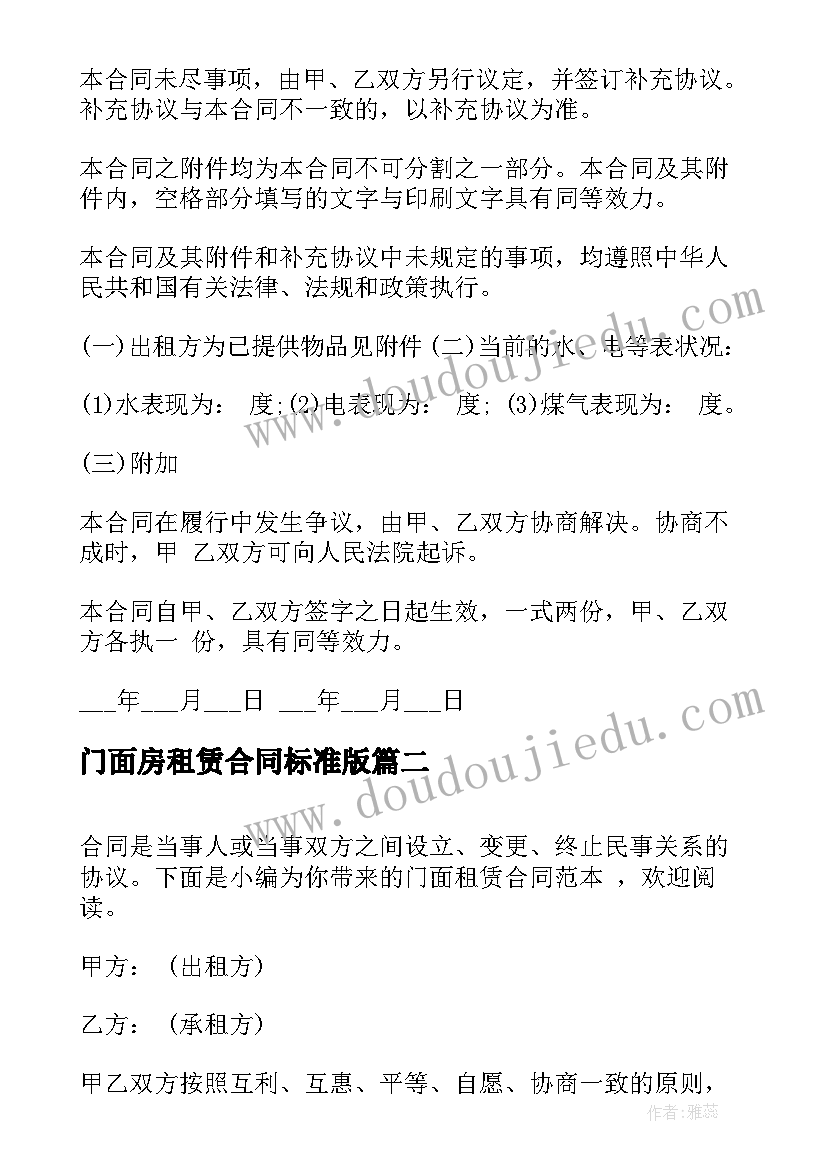 本合同未尽事项，由甲、乙双方另行议定，并签订补充协议。补充协议与本合同不一致的，以补充协议为准。

本合同之附件均为本合同不可分割之一部分。本合同及其附件内，空格部分填写的文字与印刷文字具有同等效力。

本合同及其附件和补充协议中未规定的事项，均遵照中华人民共和国有关法律、法规和政策执行。

(一)出租方为已提供物品见附件 (二)当前的水、电等表状况：

(1)水表现为： 度;(2)电表现为： 度; (3)煤气表现为： 度。

(三)附加

本合同在履行中发生争议，由甲、乙双方协商解决。协商不成时，甲 乙双方可向人民法院起诉。

本合同自甲、乙双方签字之日起生效，一式两份，甲、乙双方各执一 份，具有同等效力。

___年___月___日 ___年___月___日

门面房租赁合同标准版篇二

合同是当事人或当事双方之间设立、变更、终止民事关系的协议。下面是小编为你带来的门面租赁合同范本 ，欢迎阅读。

甲方：（出租方）

乙方：（承租方）

甲乙双方按照互利、互惠、平等、自愿、协商一致的原则，

www.doudoujiedu.com

www.doudoujiedu.com

作者：雅蕊